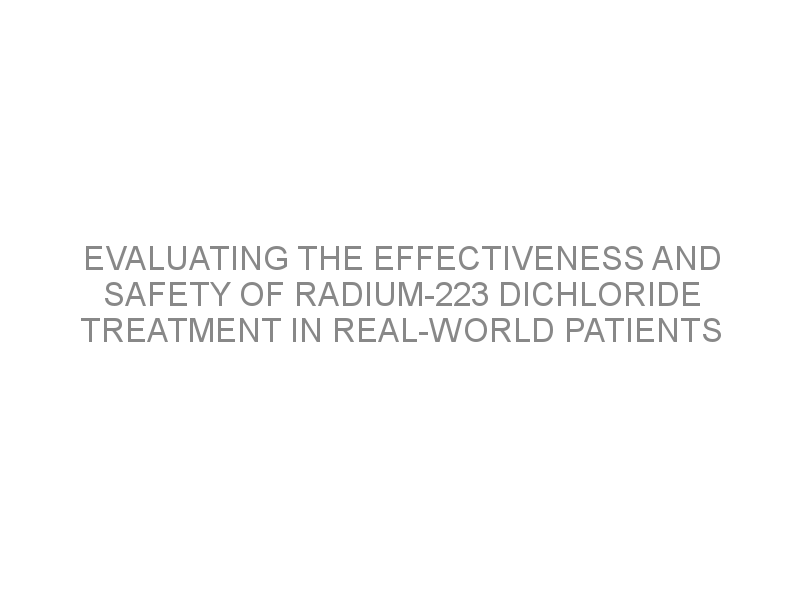 EVALUATING THE EFFECTIVENESS AND SAFETY OF RADIUM-223 DICHLORIDE TREATMENT IN REAL-WORLD PATIENTS